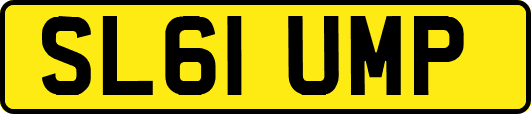 SL61 UMP